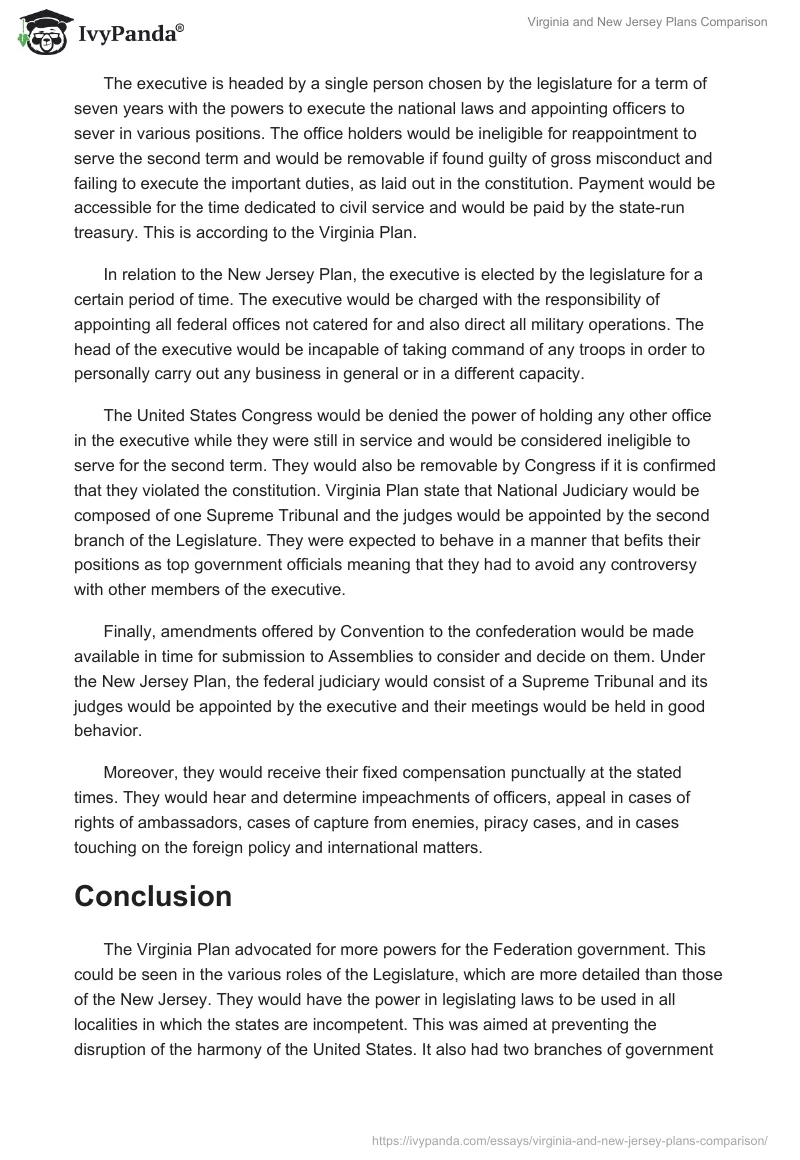 IvyPanda®

Virginia and New Jersey Plans Comparison

The executive is headed by a single person chosen by the legislature for a term of seven years with the powers to execute the national laws and appointing officers to sever in various positions. The office holders would be ineligible for reappointment to serve the second term and would be removable if found guilty of gross misconduct and failing to execute the important duties, as laid out in the constitution. Payment would be accessible for the time dedicated to civil service and would be paid by the state-run treasury. This is according to the Virginia Plan.

In relation to the New Jersey Plan, the executive is elected by the legislature for a certain period of time. The executive would be charged with the responsibility of appointing all federal offices not catered for and also direct all military operations. The head of the executive would be incapable of taking command of any troops in order to personally carry out any business in general or in a different capacity.

The United States Congress would be denied the power of holding any other office in the executive while they were still in service and would be considered ineligible to serve for the second term. They would also be removable by Congress if it is confirmed that they violated the constitution. Virginia Plan state that National Judiciary would be composed of one Supreme Tribunal and the judges would be appointed by the second branch of the Legislature. They were expected to behave in a manner that befits their positions as top government officials meaning that they had to avoid any controversy with other members of the executive.

Finally, amendments offered by Convention to the confederation would be made available in time for submission to Assemblies to consider and decide on them. Under the New Jersey Plan, the federal judiciary would consist of a Supreme Tribunal and its judges would be appointed by the executive and their meetings would be held in good behavior.

Moreover, they would receive their fixed compensation punctually at the stated times. They would hear and determine impeachments of officers, appeal in cases of rights of ambassadors, cases of capture from enemies, piracy cases, and in cases touching on the foreign policy and international matters.

Conclusion

The Virginia Plan advocated for more powers for the Federation government. This could be seen in the various roles of the Legislature, which are more detailed than those of the New Jersey. They would have the power in legislating laws to be used in all localities in which the states are incompetent. This was aimed at preventing the disruption of the harmony of the United States. It also had two branches of government

https://ivypanda.com/essays/virginia-and-new-jersey-plans-comparison/